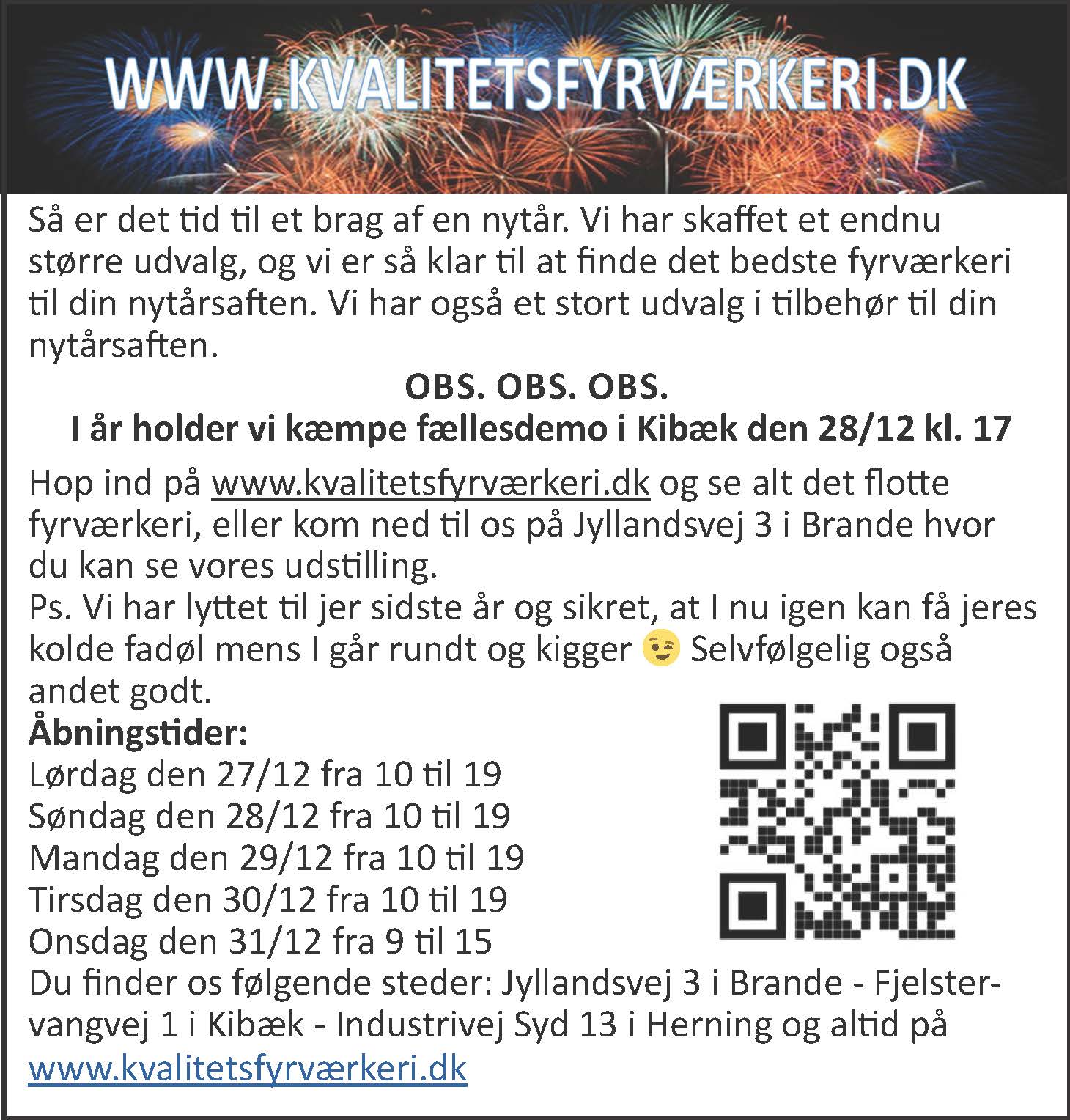 WWW.KVALITETSFYRVÆRKERI.DK

Så er det tid til et brag af en nytår. Vi har skaffet et endnu større udvalg, og vi er så klar til at finde det bedste fyrværkeri til din nytårsaften. Vi har også et stort udvalg i tilbehør til din nytårsaften.

OBS. OBS. OBS.
I år holder vi kæmpe fællesdemo i Kibæk den 28/12 kl. 17

Hop ind på www.kvalitetsfyrværkeri.dk og se alt det flotte fyrværkeri, eller kom ned til os på Jyllandsvej 3 i Brande hvor du kan se vores udstilling.
Ps. Vi har lyttet til jer sidste år og sikret, at I nu igen kan få jeres kolde fadøl mens I går rundt og kigger 😉 Selvfølgelig også andet godt.

Åbningstider:
Lørdag den 27/12 fra 10 til 19
Søndag den 28/12 fra 10 til 19
Mandag den 29/12 fra 10 til 19
Tirsdag den 30/12 fra 10 til 19
Onsdag den 31/12 fra 9 til 15
Du finder os følgende steder: Jyllandsvej 3 i Brande - Fjelstervangvej 1 i Kibæk - Industrivej Syd 13 i Herning og altid på www.kvalitetsfyrværkeri.dk